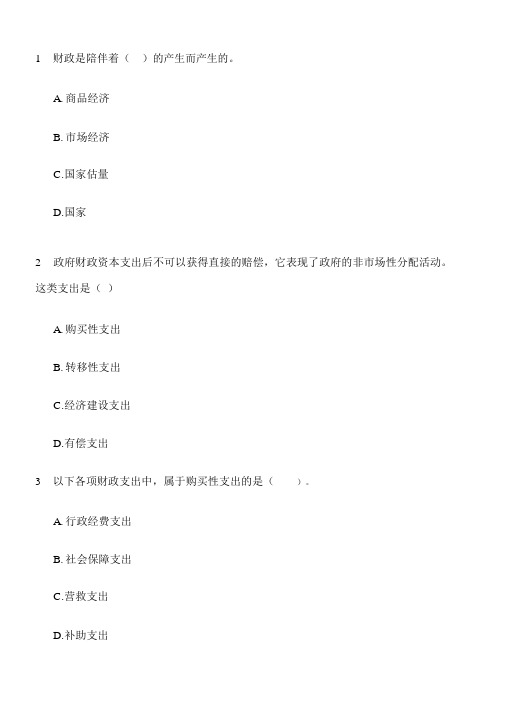 1　财政是陪伴着（　）的产生而产生的。

A. 商品经济

B. 市场经济

C.国家估量

D.国家

2　政府财政资本支出后不可以获得直接的赔偿，它表现了政府的非市场性分配活动。这类支出是（ ）

A. 购买性支出

B. 转移性支出

C.经济建设支出

D.有偿支出

3　以下各项财政支出中，属于购买性支出的是（　　）。

A. 行政经费支出

B. 社会保障支出

C.营救支出

D.补助支出